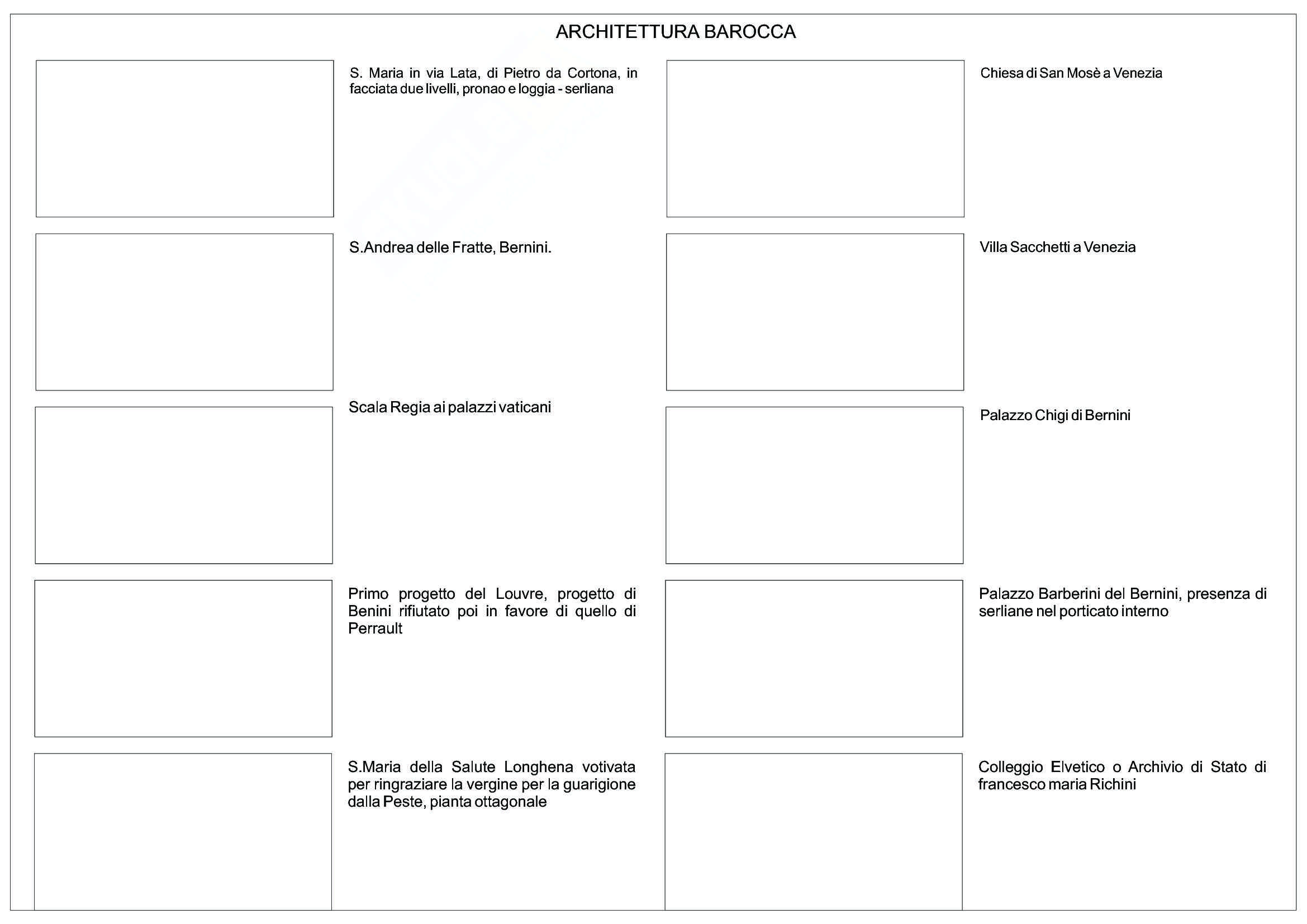 ARCHITETTURA BAROCCA

S. Maria in via Lata, di Pietro da Cortona, in facciata due livelli, pronao e loggia - serliana

S.Andrea delle Fratte, Bernini.

Scala Regia ai palazzi vaticani

Primo progetto del Louvre, progetto di Benini rifiutato poi in favore di quello di Perrault

S.Maria della Salute Longhena votivata per ringraziare la vergine per la guarigione dalla Peste, pianta ottagonale

Chiesa di San Mosè a Venezia

Villa Sacchetti a Venezia

Palazzo Chigi di Bernini

Palazzo Barberini del Bernini, presenza di serliane nel porticato interno

Colleggio Elvetico o Archivio di Stato di francesco maria Richini